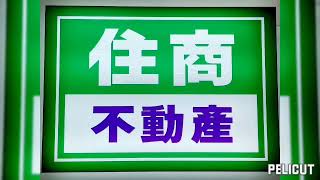 住商
不動產
PELICUT